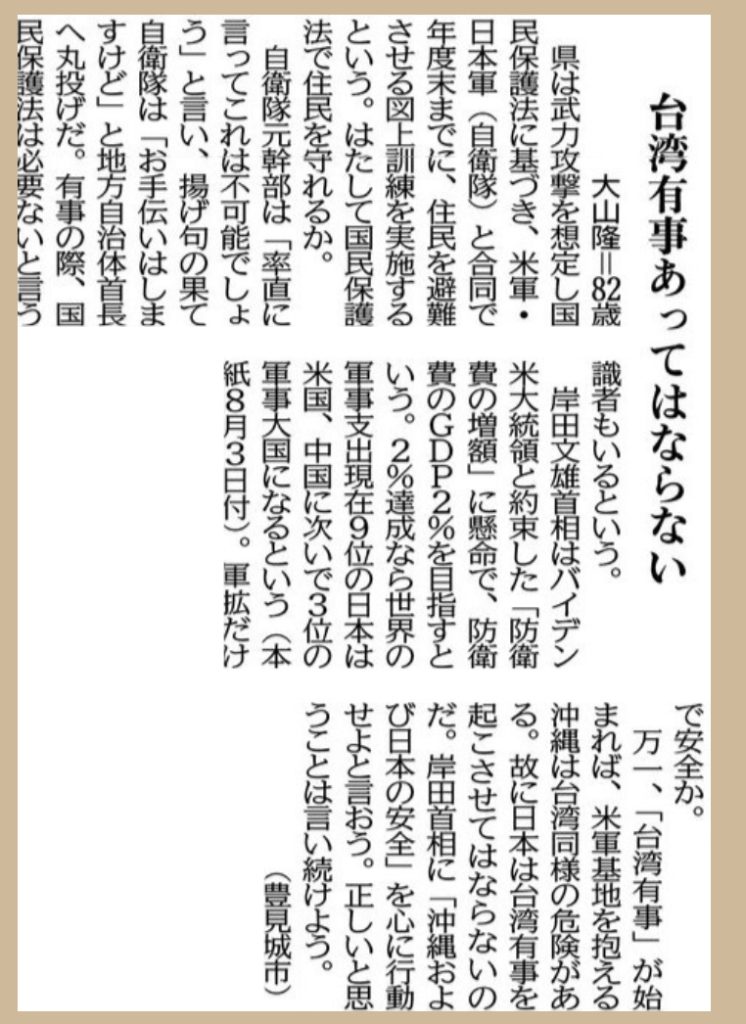 台湾有事あってはならない

大山隆＝82歳

県は武力攻撃を想定し国民保護法に基づき、米軍・日本軍（自衛隊）と合同で年度末までに、住民を避難させる図上訓練を実施するという。はたして国民保護法で住民を守れるか。

自衛隊元幹部は「率直に言ってこれは不可能でしょう」と言い、揚げ句の果て自衛隊は「お手伝いはしますけど」と地方自治体首長へ丸投げだ。有事の際、国民保護法は必要ないと言う識者もいるという。

岸田文雄首相はバイデン米大統領と約束した「防衛費の増額」に懸命で、防衛費のGDP2%を目指すという。2%達成なら世界の軍事支出現在9位の日本は米国、中国に次いで3位の軍事大国になるという（本紙8月3日付）。軍拡だけで安全か。

万一、「台湾有事」が始まれば、米軍基地を抱える沖縄は台湾同様の危険がある。故に日本は台湾有事を起こさせてはならないのだ。岸田首相に「沖縄および日本の安全」を心に行動せよと言おう。正しいと思うことは言い続けよう。

（豊見城市）